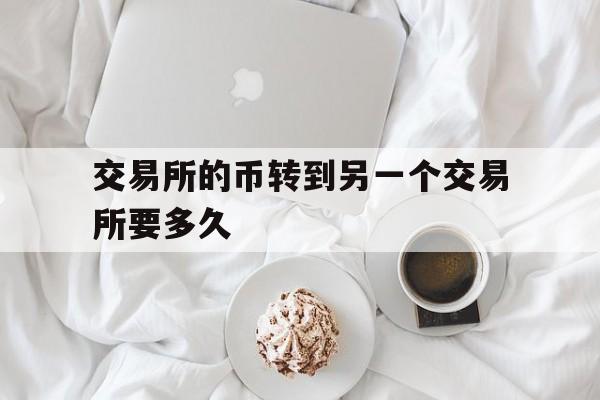 交易所的币转到另一个交易所要多久